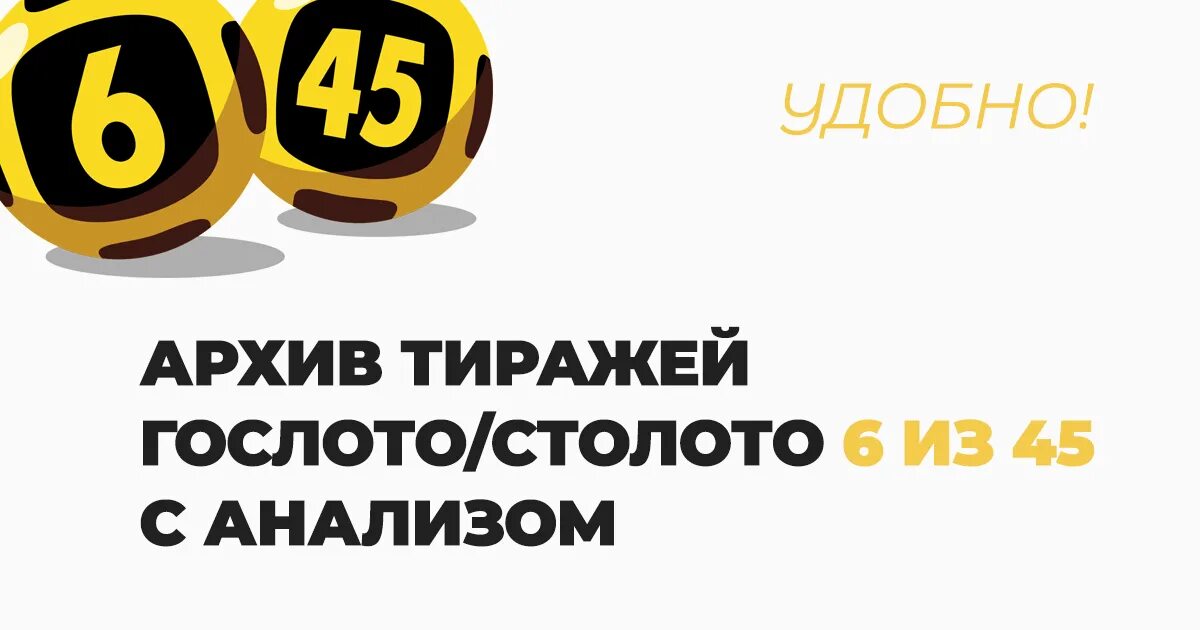 6 45

УДОБНО!

АРХИВ ТИРАЖЕЙ ГОСЛОТО/СТОЛОТО 6 ИЗ 45 С АНАЛИЗОМ